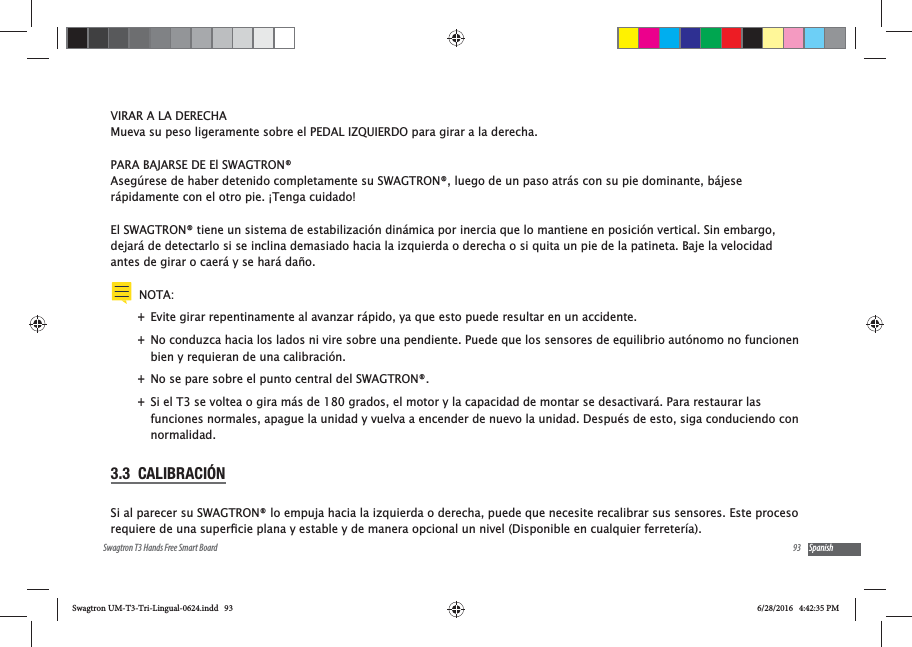 VIRAR A LA DERECHA
Mueva su peso ligeramente sobre el PEDAL IZQUIERDO para girar a la derecha.

PARA BAJARSE DE El SWAGTRON®
Asegúrese de haber detenido completamente su SWAGTRON®, luego de un paso atrás con su pie dominante, bájese rápidamente con el otro pie. ¡Tenga cuidado!

El SWAGTRON® tiene un sistema de estabilización dinámica por inercia que lo mantiene en posición vertical. Sin embargo, dejará de detectarlo si se inclina demasiado hacia la izquierda o derecha o si quita un pie de la patineta. Baje la velocidad antes de girar o caerá y se hará daño.

NOTA:

+ Evite girar repentinamente al avanzar rápido, ya que esto puede resultar en un accidente.

+ No conduzca hacia los lados ni vire sobre una pendiente. Puede que los sensores de equilibrio autónomo no funcionen bien y requieran de una calibración.

+ No se pare sobre el punto central del SWAGTRON®.

+ Si el T3 se voltea o gira más de 180 grados, el motor y la capacidad de montar se desactivará. Para restaurar las funciones normales, apague la unidad y vuelva a encender de nuevo la unidad. Después de esto, siga conduciendo con normalidad.

3.3 CALIBRACIÓN

Si al parecer su SWAGTRON® lo empuja hacia la izquierda o derecha, puede que necesite recalibrar sus sensores. Este proceso requiere de una superficie plana y estable y de manera opcional un nivel (Disponible en cualquier ferretería).

Swagtron T3 Hands Free Smart Board

93 Spanish

Swagtron UM-T3-Tri-Lingual-0624.indd 93

6/28/2016 4:42:35 PM